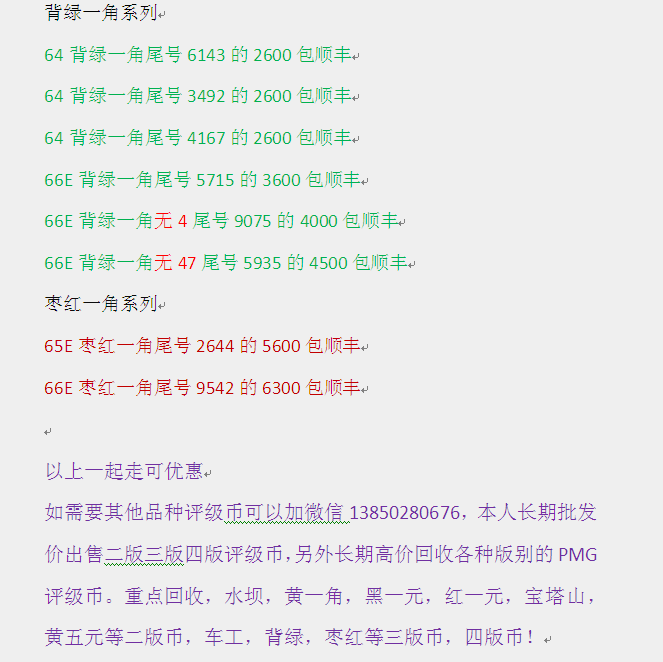 背绿一角系列

64 背绿一角尾号 6143 的 2600 包顺丰

64 背绿一角尾号 3492 的 2600 包顺丰

64 背绿一角尾号 4167 的 2600 包顺丰

66E 背绿一角尾号 5715 的 3600 包顺丰

66E 背绿一角无 4 尾号 9075 的 4000 包顺丰

66E 背绿一角无 47 尾号 5935 的 4500 包顺丰

枣红一角系列

65E 枣红一角尾号 2644 的 5600 包顺丰

66E 枣红一角尾号 9542 的 6300 包顺丰

以上一起走可优惠

如需要其他品种评级币可以加微信 13850280676，本人长期批发价出售二版三版四版评级币，另外长期高价回收各种版别的 PMG 评级币。重点回收，水坝，黄一角，黑一元，红一元，宝塔山，黄五元等二版币，车工，背绿，枣红等三版币，四版币！